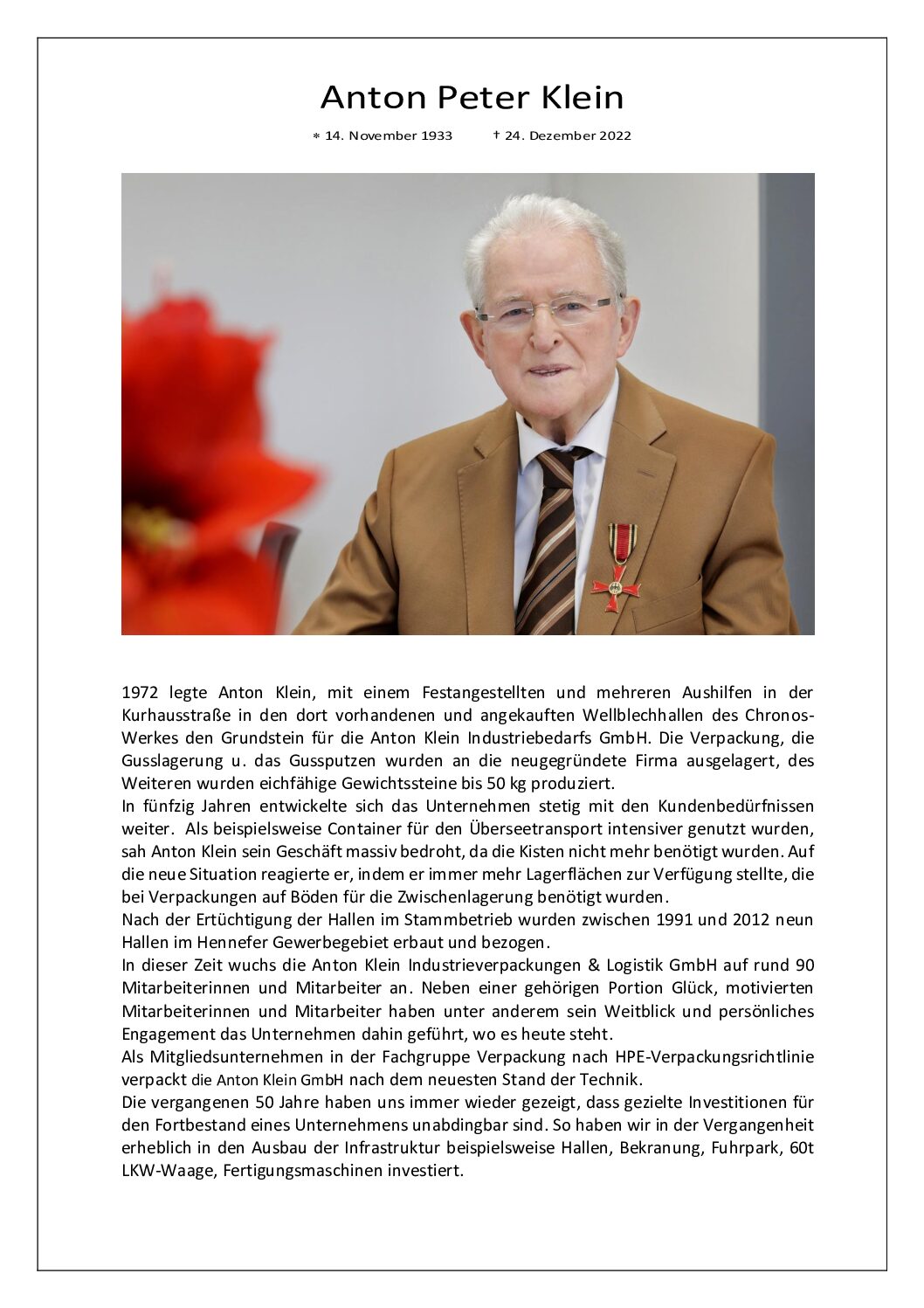 Anton Peter Klein

* 14. November 1933 † 24. Dezember 2022

1972 legte Anton Klein, mit einem Festangestellten und mehreren Aushilfen in der Kurhausstraße in den dort vorhandenen und angekauften Wellblechhallen des Chronos-Werkes den Grundstein für die Anton Klein Industriebedarfs GmbH. Die Verpackung, die Gusslagerung u. das Gussputzen wurden an die neugegründete Firma ausgelagert, des Weiteren wurden eichfähige Gewichtssteine bis 50 kg produziert.
In fünfzig Jahren entwickelte sich das Unternehmen stetig mit den Kundenbedürfnissen weiter. Als beispielsweise Container für den Überseetransport intensiver genutzt wurden, sah Anton Klein sein Geschäft massiv bedroht, da die Kisten nicht mehr benötigt wurden. Auf die neue Situation reagierte er, indem er immer mehr Lagerflächen zur Verfügung stellte, die bei Verpackungen auf Böden für die Zwischenlagerung benötigt wurden.
Nach der Ertüchtigung der Hallen im Stammbetrieb wurden zwischen 1991 und 2012 neun Hallen im Hennefer Gewerbegebiet erbaut und bezogen.
In dieser Zeit wuchs die Anton Klein Industrieverpackungen & Logistik GmbH auf rund 90 Mitarbeiterinnen und Mitarbeiter an. Neben einer gehörigen Portion Glück, motivierten Mitarbeiterinnen und Mitarbeiter haben unter anderem sein Weitblick und persönliches Engagement das Unternehmen dahin geführt, wo es heute steht.
Als Mitgliedsunternehmen in der Fachgruppe Verpackung nach HPE-Verpackungsrichtlinie verpackt die Anton Klein GmbH nach dem neuesten Stand der Technik.
Die vergangenen 50 Jahre haben uns immer wieder gezeigt, dass gezielte Investitionen für den Fortbestand eines Unternehmens unabdingbar sind. So haben wir in der Vergangenheit erheblich in den Ausbau der Infrastruktur beispielsweise Hallen, Bekranung, Fuhrpark, 60t LKW-Waage, Fertigungsmaschinen investiert.